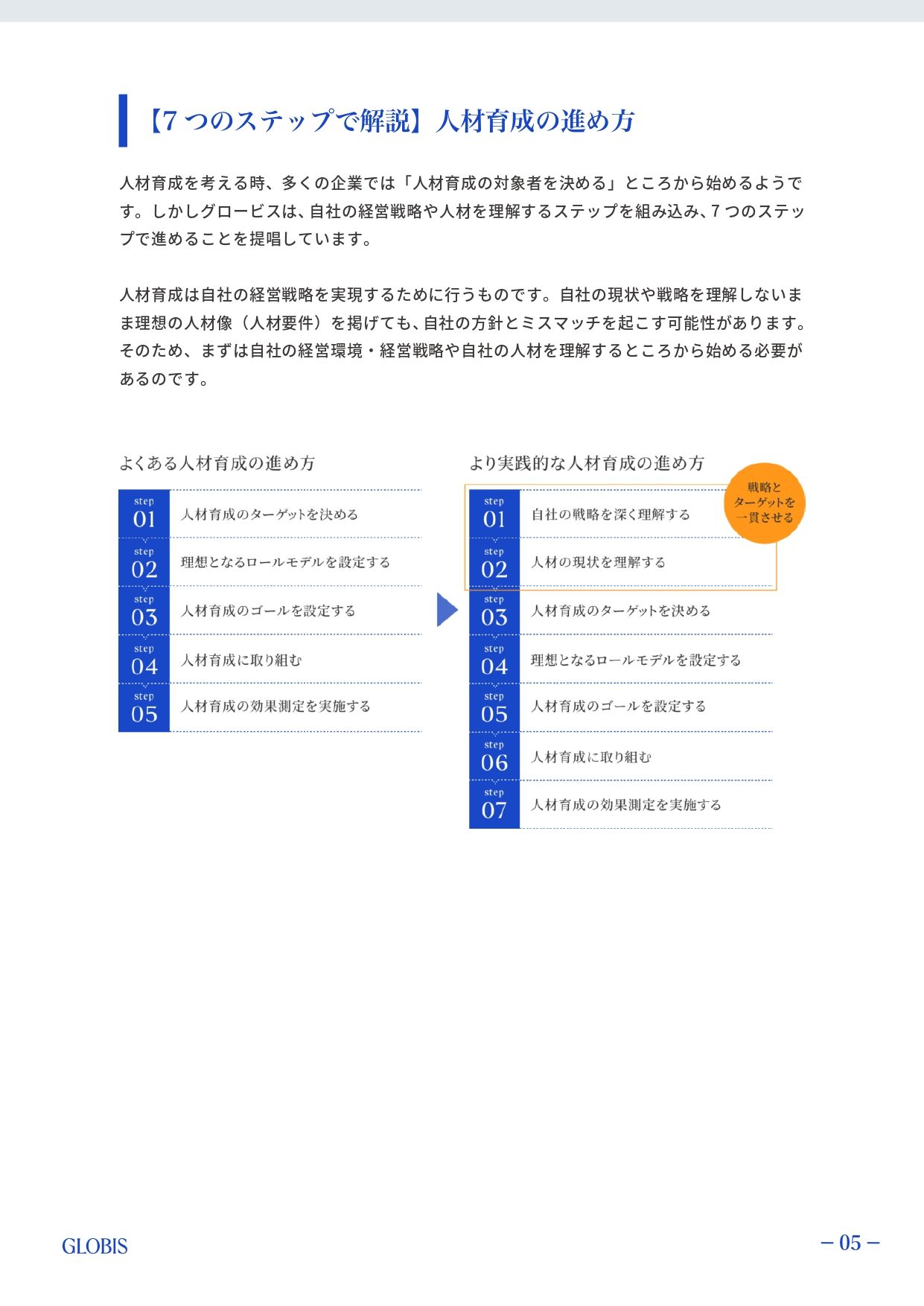 【7 つのステップで解説】人材育成の進め方

人材育成を考える時、多くの企業では「人材育成の対象者を決める」ところから始めるようです。しかしグロービスは、自社の経営戦略や人材を理解するステップを組み込み、7 つのステップで進めることを提唱しています。

人材育成は自社の経営戦略を実現するために行うものです。自社の現状や戦略を理解しないまま理想の人材像（人材要件）を掲げても、自社の方針とミスマッチを起こす可能性があります。そのため、まずは自社の経営環境・経営戦略や自社の人材を理解するところから始める必要があるのです。

よくある人材育成の進め方

step 01 人材育成のターゲットを決める
step 02 理想となるロールモデルを設定する
step 03 人材育成のゴールを設定する
step 04 人材育成に取り組む
step 05 人材育成の効果測定を実施する

より実践的な人材育成の進め方

戦略とターゲットを一貫させる

step 01 自社の戦略を深く理解する
step 02 人材の現状を理解する
step 03 人材育成のターゲットを決める
step 04 理想となるロールモデルを設定する
step 05 人材育成のゴールを設定する
step 06 人材育成に取り組む
step 07 人材育成の効果測定を実施する

GLOBIS

– 05 –